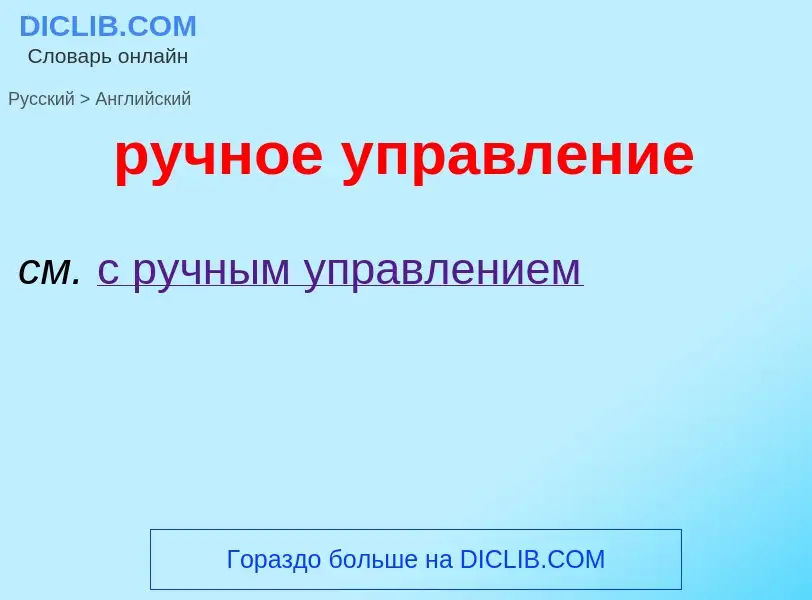 DICLIB.COM
Словарь онлайн

Русский > Английский

ручное управление

см. с ручным управлением

Гораздо больше на DICLIB.COM